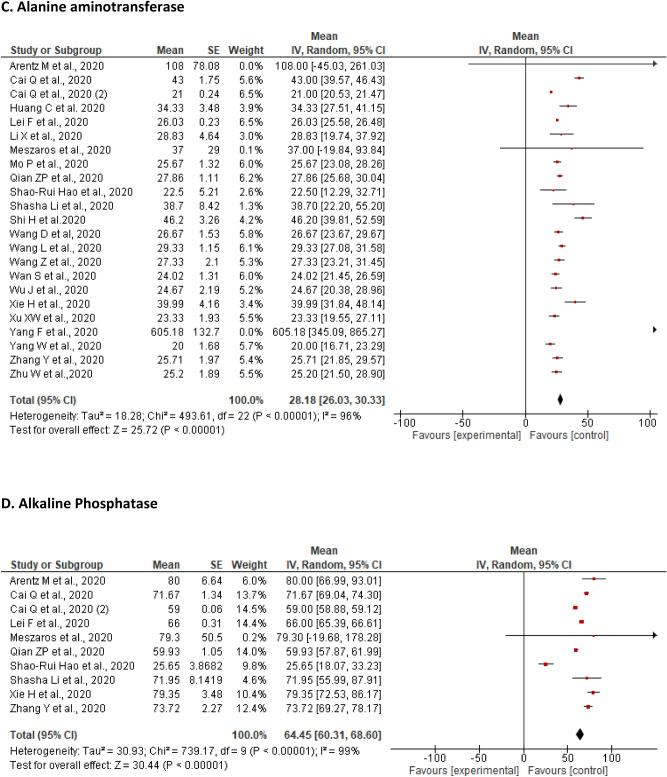 C. Alanine aminotransferase

| Study or Subgroup | Mean | SE | Weight | Mean IV, Random, 95% CI |
|---|---|---|---|---|
| Arentz M et al., 2020 | 108 | 78.08 | 0.0% | 108.00 [-45.03, 261.03] |
| Cai Q et al., 2020 | 43 | 1.75 | 5.6% | 43.00 [39.57, 46.43] |
| Cai Q et al., 2020 (2) | 21 | 0.24 | 6.5% | 21.00 [20.53, 21.47] |
| Huang C et al. 2020 | 34.33 | 3.48 | 3.9% | 34.33 [27.51, 41.15] |
| Lei F et al., 2020 | 26.03 | 0.23 | 6.5% | 26.03 [25.58, 26.48] |
| Li X et al., 2020 | 28.83 | 4.64 | 3.0% | 28.83 [19.74, 37.92] |
| Meszaros et al., 2020 | 37 | 29 | 0.1% | 37.00 [-19.84, 93.84] |
| Mo P et al., 2020 | 25.67 | 1.32 | 6.0% | 25.67 [23.08, 28.26] |
| Qian ZP et al., 2020 | 27.86 | 1.11 | 6.2% | 27.86 [25.68, 30.04] |
| Shao-Rui Hao et al., 2020 | 22.5 | 5.21 | 2.6% | 22.50 [12.29, 32.71] |
| Shasha Li et al., 2020 | 38.7 | 8.42 | 1.3% | 38.70 [22.20, 55.20] |
| Shi H et al.2020 | 46.2 | 3.26 | 4.2% | 46.20 [39.81, 52.59] |
| Wang D et al, 2020 | 26.67 | 1.53 | 5.8% | 26.67 [23.67, 29.67] |
| Wang L et al., 2020 | 29.33 | 1.15 | 6.1% | 29.33 [27.08, 31.58] |
| Wang Z et al., 2020 | 27.33 | 2.1 | 5.3% | 27.33 [23.21, 31.45] |
| Wan S et al., 2020 | 24.02 | 1.31 | 6.0% | 24.02 [21.45, 26.59] |
| Wu J et al., 2020 | 24.67 | 2.19 | 5.2% | 24.67 [20.38, 28.96] |
| Xie H et al., 2020 | 39.99 | 4.16 | 3.4% | 39.99 [31.84, 48.14] |
| Xu XW et al., 2020 | 23.33 | 1.93 | 5.5% | 23.33 [19.55, 27.11] |
| Yang F et al., 2020 | 605.18 | 132.7 | 0.0% | 605.18 [345.09, 865.27] |
| Yang W et al., 2020 | 20 | 1.68 | 5.7% | 20.00 [16.71, 23.29] |
| Zhang Y et al., 2020 | 25.71 | 1.97 | 5.4% | 25.71 [21.85, 29.57] |
| Zhu W et al.,2020 | 25.2 | 1.89 | 5.5% | 25.20 [21.50, 28.90] |
| Total (95% CI) | | | 100.0% | 28.18 [26.03, 30.33] |

Heterogeneity: Tau² = 18.28; Chi² = 493.61, df = 22 (P < 0.00001); I² = 96%
Test for overall effect: Z = 25.72 (P < 0.00001)

Mean IV, Random, 95% CI
-100 -50 0 50 100
Favours [experimental] Favours [control]

D. Alkaline Phosphatase

| Study or Subgroup | Mean | SE | Weight | Mean IV, Random, 95% CI |
|---|---|---|---|---|
| Arentz M et al., 2020 | 80 | 6.64 | 6.0% | 80.00 [66.99, 93.01] |
| Cai Q et al., 2020 | 71.67 | 1.34 | 13.7% | 71.67 [69.04, 74.30] |
| Cai Q et al., 2020 (2) | 59 | 0.06 | 14.5% | 59.00 [58.88, 59.12] |
| Lei F et al., 2020 | 66 | 0.31 | 14.4% | 66.00 [65.39, 66.61] |
| Meszaros et al., 2020 | 79.3 | 50.5 | 0.2% | 79.30 [-19.68, 178.28] |
| Qian ZP et al., 2020 | 59.93 | 1.05 | 14.0% | 59.93 [57.87, 61.99] |
| Shao-Rui Hao et al., 2020 | 25.65 | 3.8682 | 9.8% | 25.65 [18.07, 33.23] |
| Shasha Li et al., 2020 | 71.95 | 8.1419 | 4.6% | 71.95 [55.99, 87.91] |
| Xie H et al., 2020 | 79.35 | 3.48 | 10.4% | 79.35 [72.53, 86.17] |
| Zhang Y et al., 2020 | 73.72 | 2.27 | 12.4% | 73.72 [69.27, 78.17] |
| Total (95% CI) | | | 100.0% | 64.45 [60.31, 68.60] |

Heterogeneity: Tau² = 30.93; Chi² = 739.17, df = 9 (P < 0.00001); I² = 99%
Test for overall effect: Z = 30.44 (P < 0.00001)

Mean IV, Random, 95% CI
-100 -50 0 50 100
Favours [experimental] Favours [control]